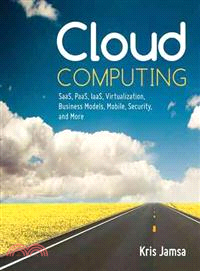 Cloud
COMPUTING

SaaS, PaaS, IaaS, Virtualization, Business Models, Mobile, Security, and More

Kris Jamsa